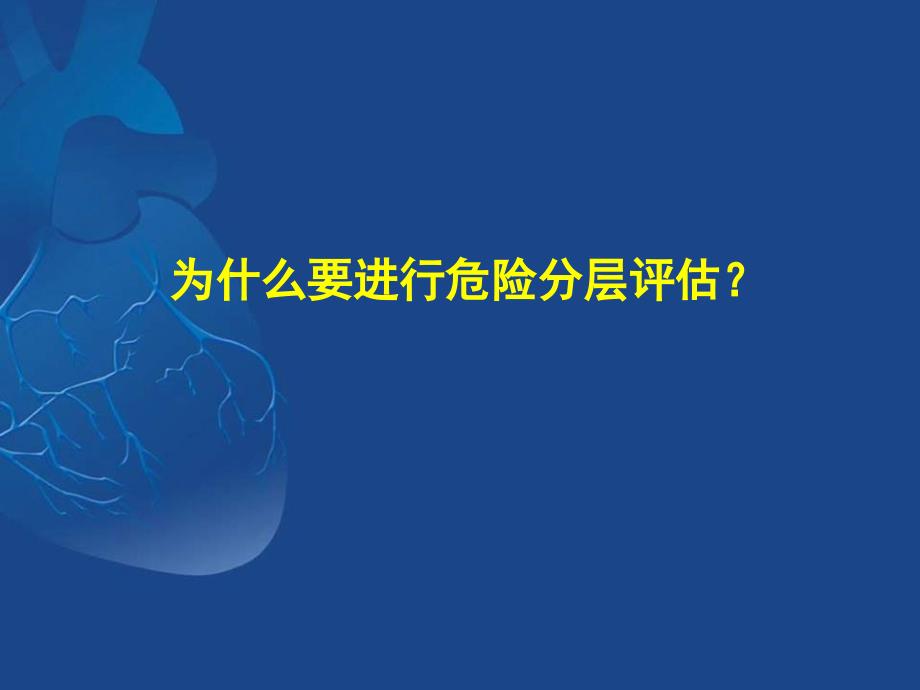 为什么要进行危险分层评估？